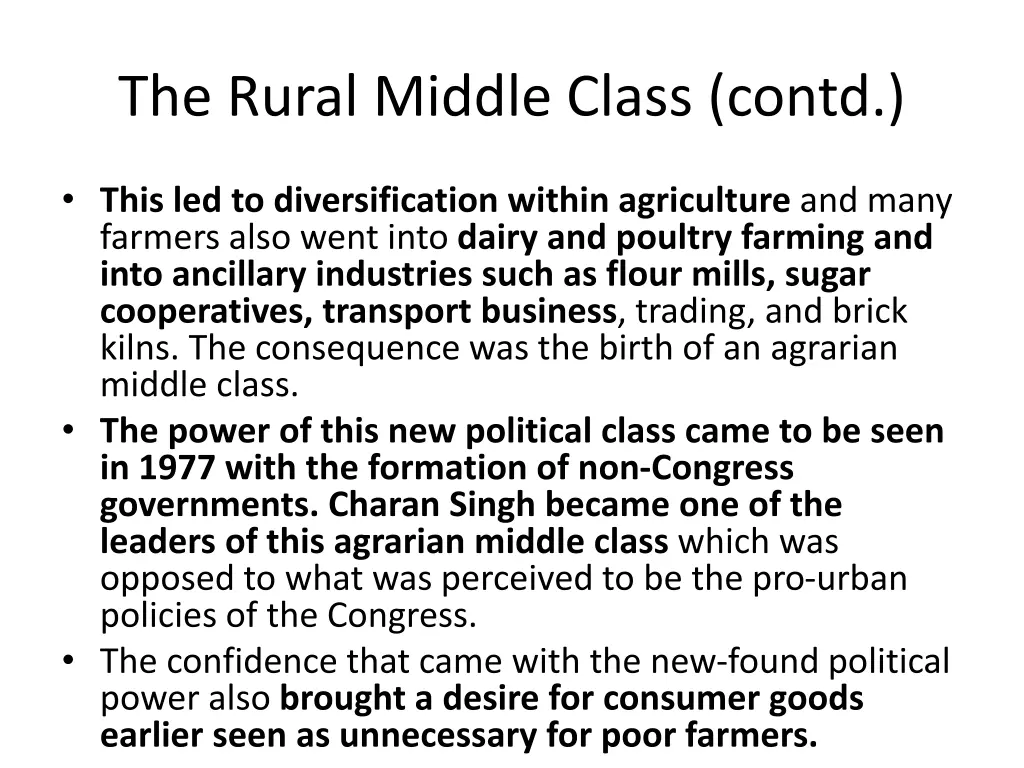 The Rural Middle Class (contd.)

• This led to diversification within agriculture and many farmers also went into dairy and poultry farming and into ancillary industries such as flour mills, sugar cooperatives, transport business, trading, and brick kilns. The consequence was the birth of an agrarian middle class.
• The power of this new political class came to be seen in 1977 with the formation of non-Congress governments. Charan Singh became one of the leaders of this agrarian middle class which was opposed to what was perceived to be the pro-urban policies of the Congress.
• The confidence that came with the new-found political power also brought a desire for consumer goods earlier seen as unnecessary for poor farmers.